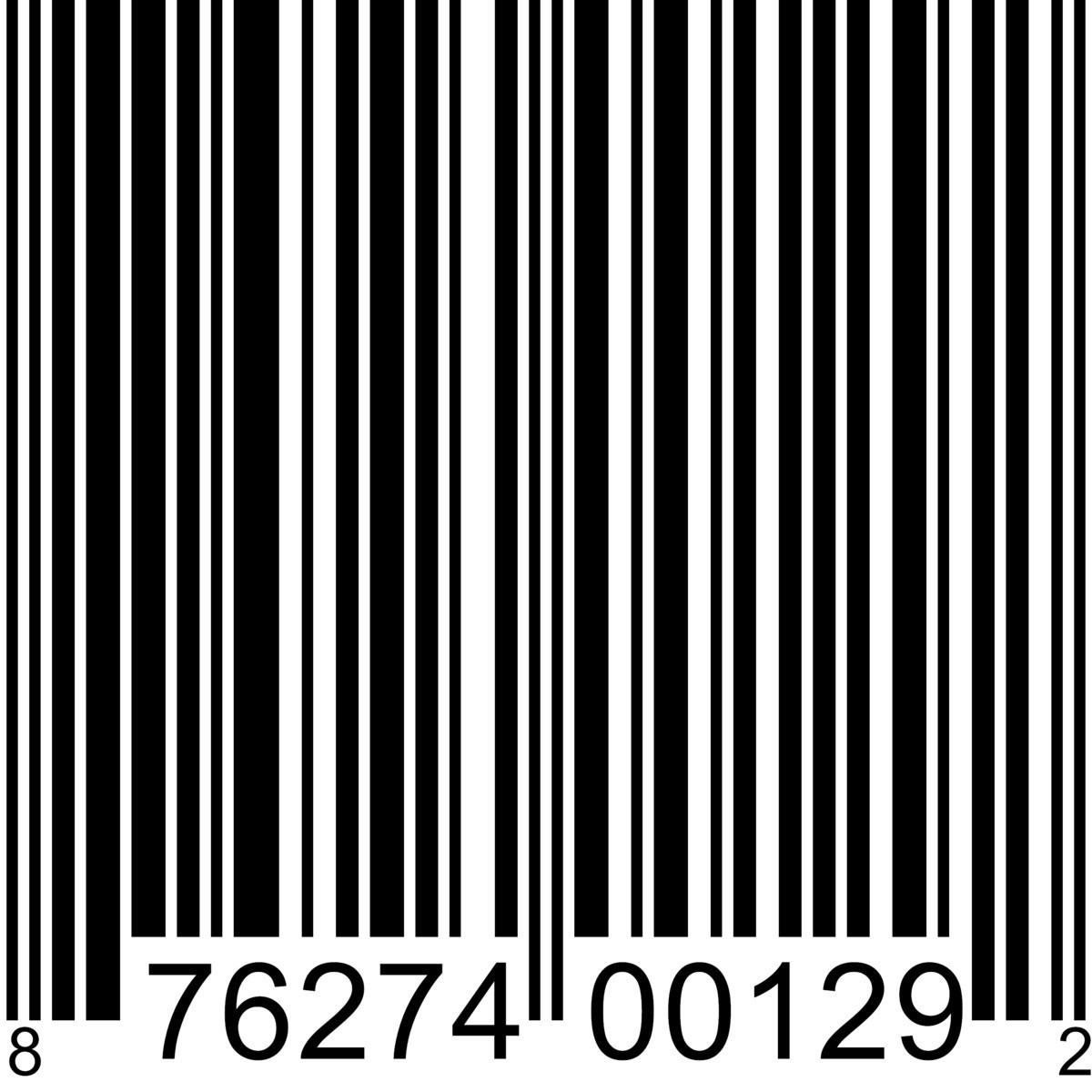 8 76274 00129 2